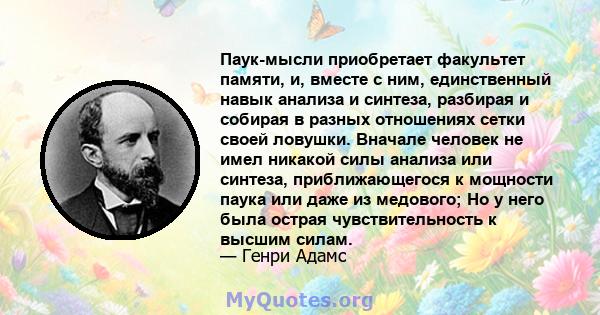 Паук-мысли приобретает факультет памяти, и, вместе с ним, единственный навык анализа и синтеза, разбирая и собирая в разных отношениях сетки своей ловушки. Вначале человек не имел никакой силы анализа или синтеза, приближающегося к мощности паука или даже из медового; Но у него была острая чувствительность к высшим силам.
— Генри Адамс

MyQuotes.org